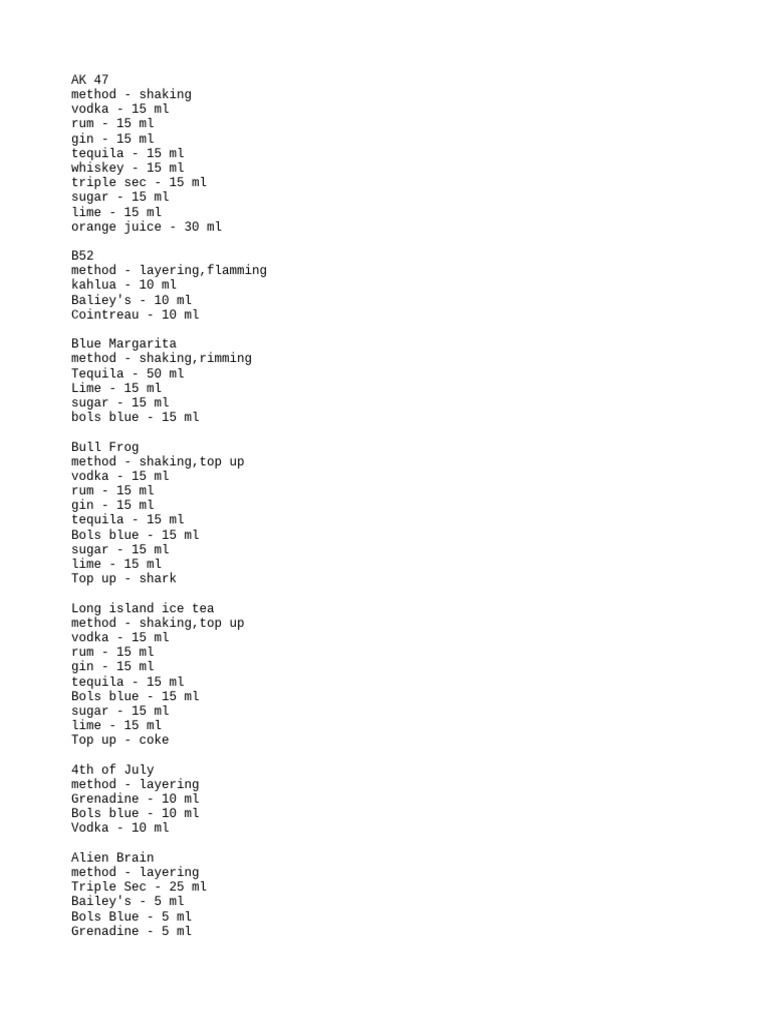 AK 47
method - shaking
vodka - 15 ml
rum - 15 ml
gin - 15 ml
tequila - 15 ml
whiskey - 15 ml
triple sec - 15 ml
sugar - 15 ml
lime - 15 ml
orange juice - 30 ml

B52
method - layering,flamming
kahlua - 10 ml
Baliey's - 10 ml
Cointreau - 10 ml

Blue Margarita
method - shaking,rimming
Tequila - 50 ml
Lime - 15 ml
sugar - 15 ml
bols blue - 15 ml

Bull Frog
method - shaking,top up
vodka - 15 ml
rum - 15 ml
gin - 15 ml
tequila - 15 ml
Bols blue - 15 ml
sugar - 15 ml
lime - 15 ml
Top up - shark

Long island ice tea
method - shaking,top up
vodka - 15 ml
rum - 15 ml
gin - 15 ml
tequila - 15 ml
Bols blue - 15 ml
sugar - 15 ml
lime - 15 ml
Top up - coke

4th of July
method - layering
Grenadine - 10 ml
Bols blue - 10 ml
Vodka - 10 ml

Alien Brain
method - layering
Triple Sec - 25 ml
Bailey's - 5 ml
Bols Blue - 5 ml
Grenadine - 5 ml